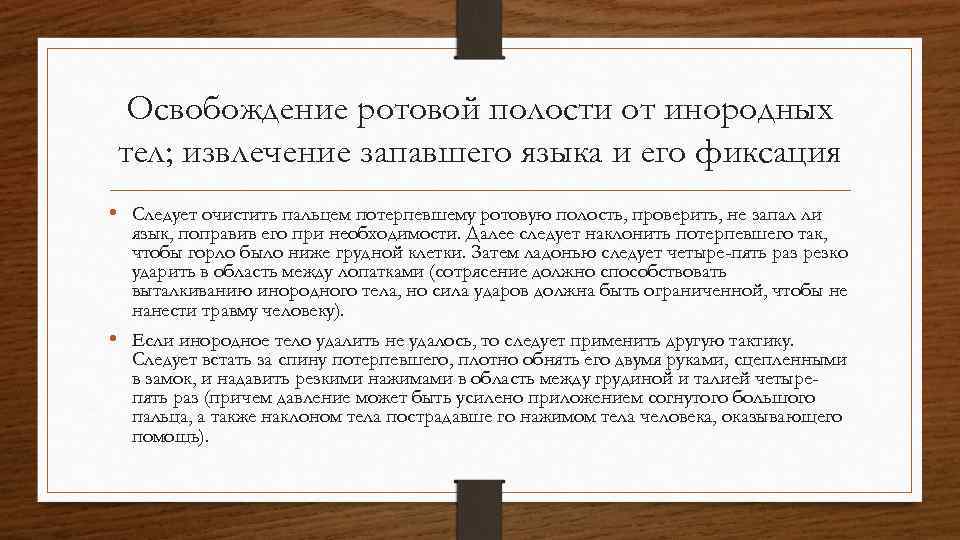 Освобождение ротовой полости от инородных тел; извлечение запавшего языка и его фиксация

• Следует очистить пальцем потерпевшему ротовую полость, проверить, не запал ли язык, поправив его при необходимости. Далее следует наклонить потерпевшего так, чтобы горло было ниже грудной клетки. Затем ладонью следует четыре-пять раз резко ударить в область между лопатками (сотрясение должно способствовать выталкиванию инородного тела, но сила ударов должна быть ограниченной, чтобы не нанести травму человеку).

• Если инородное тело удалить не удалось, то следует применить другую тактику. Следует встать за спину потерпевшего, плотно обнять его двумя руками, сцепленными в замок, и надавить резкими нажимами в область между грудиной и талией четыре-пять раз (причем давление может быть усилено приложением согнутого большого пальца, а также наклоном тела пострадавше го нажимом тела человека, оказывающего помощь).